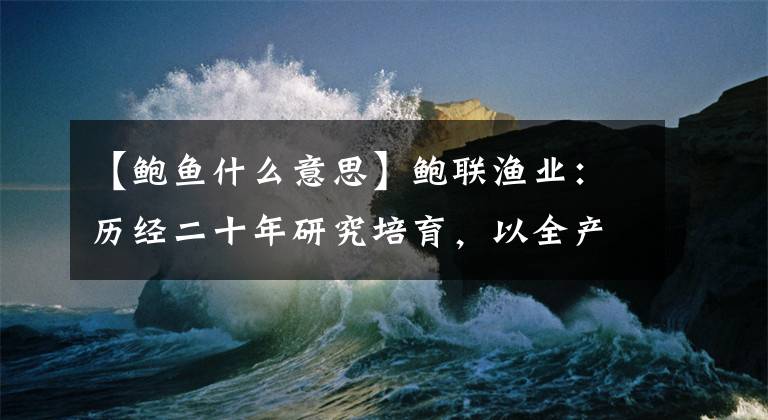 【鲍鱼什么意思】鲍联渔业：历经二十年研究培育，以全产